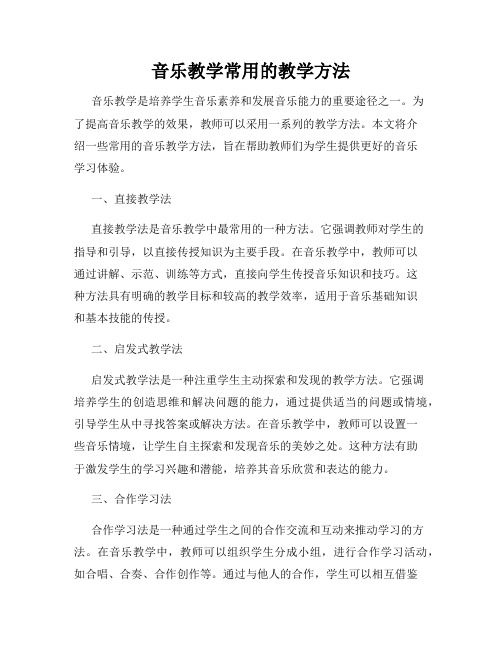 音乐教学常用的教学方法

音乐教学是培养学生音乐素养和发展音乐能力的重要途径之一。为了提高音乐教学的效果，教师可以采用一系列的教学方法。本文将介绍一些常用的音乐教学方法，旨在帮助教师们为学生提供更好的音乐学习体验。

一、直接教学法

直接教学法是音乐教学中最常用的一种方法。它强调教师对学生的指导和引导，以直接传授知识为主要手段。在音乐教学中，教师可以通过讲解、示范、训练等方式，直接向学生传授音乐知识和技巧。这种方法具有明确的教学目标和较高的教学效率，适用于音乐基础知识和基本技能的传授。

二、启发式教学法

启发式教学法是一种注重学生主动探索和发现的教学方法。它强调培养学生的创造思维和解决问题的能力，通过提供适当的问题或情境，引导学生从中寻找答案或解决方法。在音乐教学中，教师可以设置一些音乐情境，让学生自主探索和发现音乐的美妙之处。这种方法有助于激发学生的学习兴趣和潜能，培养其音乐欣赏和表达的能力。

三、合作学习法

合作学习法是一种通过学生之间的合作交流和互动来推动学习的方法。在音乐教学中，教师可以组织学生分成小组，进行合作学习活动，如合唱、合奏、合作创作等。通过与他人的合作，学生可以相互借鉴